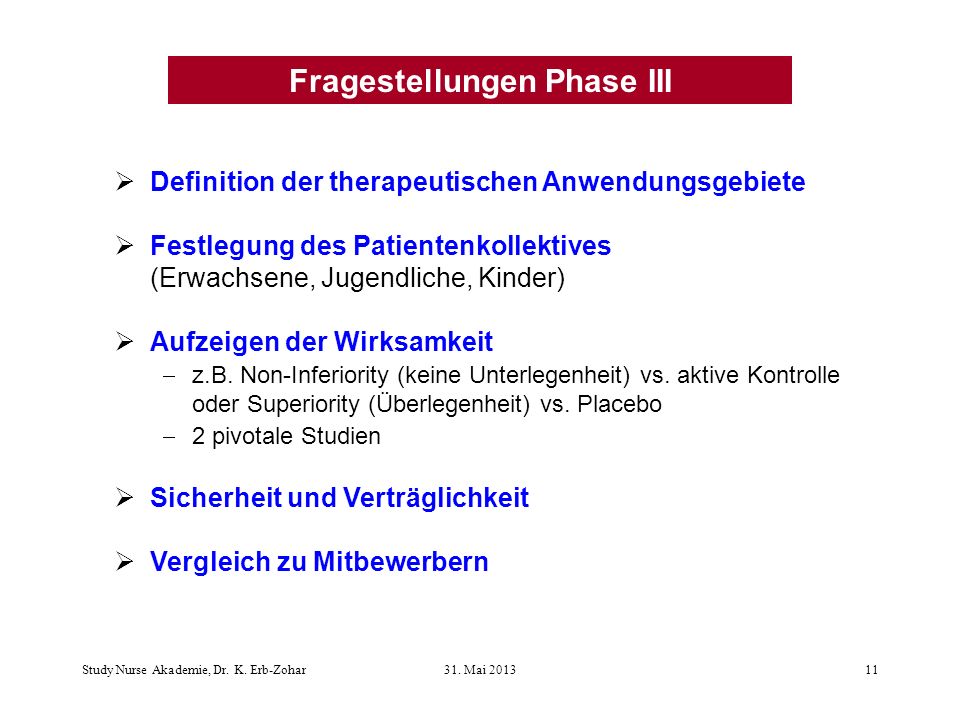 Fragestellungen Phase III

➢ Definition der therapeutischen Anwendungsgebiete

➢ Festlegung des Patientenkollektives (Erwachsene, Jugendliche, Kinder)

➢ Aufzeigen der Wirksamkeit
– z.B. Non-Inferiority (keine Unterlegenheit) vs. aktive Kontrolle oder Superiority (Überlegenheit) vs. Placebo
– 2 pivotale Studien

➢ Sicherheit und Verträglichkeit

➢ Vergleich zu Mitbewerbern

Study Nurse Akademie, Dr. K. Erb-Zohar 31. Mai 2013 11